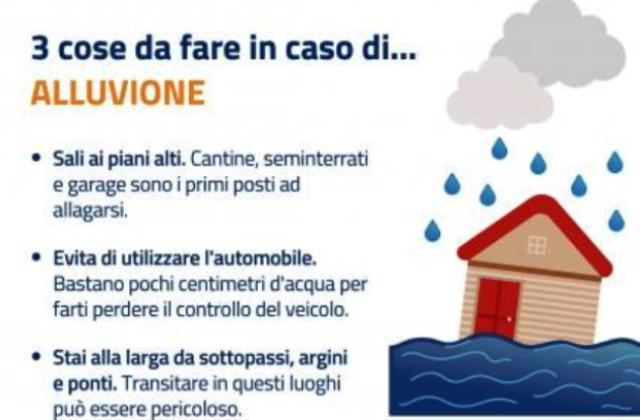 3 cose da fare in caso di...
ALLUVIONE

• Sali ai piani alti. Cantine, seminterrati e garage sono i primi posti ad allagarsi.

• Evita di utilizzare l'automobile. Bastano pochi centimetri d'acqua per farti perdere il controllo del veicolo.

• Stai alla larga da sottopassi, argini e ponti. Transitare in questi luoghi può essere pericoloso.